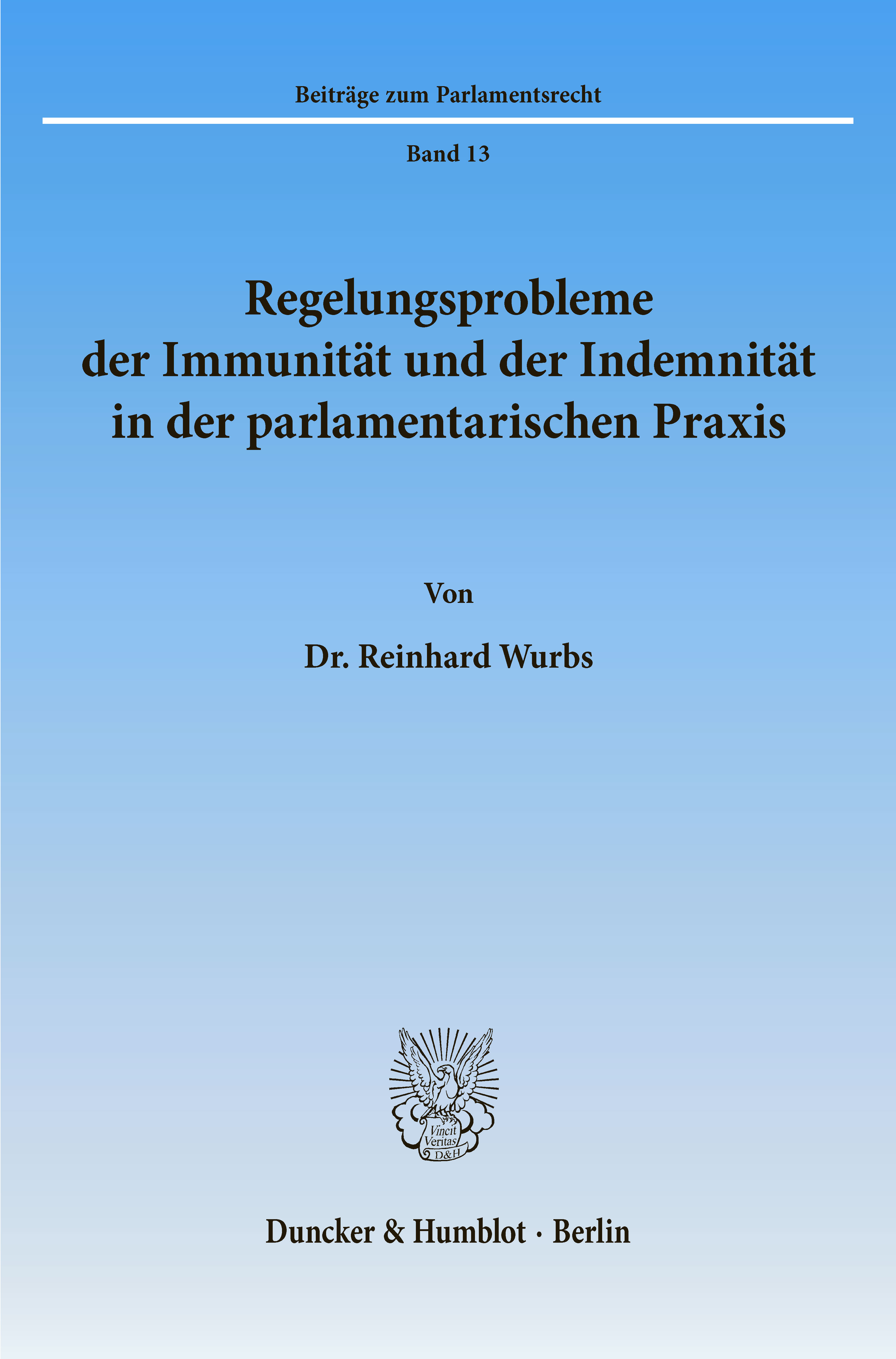 Beiträge zum Parlamentsrecht

Band 13

Regelungsprobleme
der Immunität und der Indemnität
in der parlamentarischen Praxis

Von

Dr. Reinhard Wurbs

Vincit
Veritas
D&H

Duncker & Humblot · Berlin